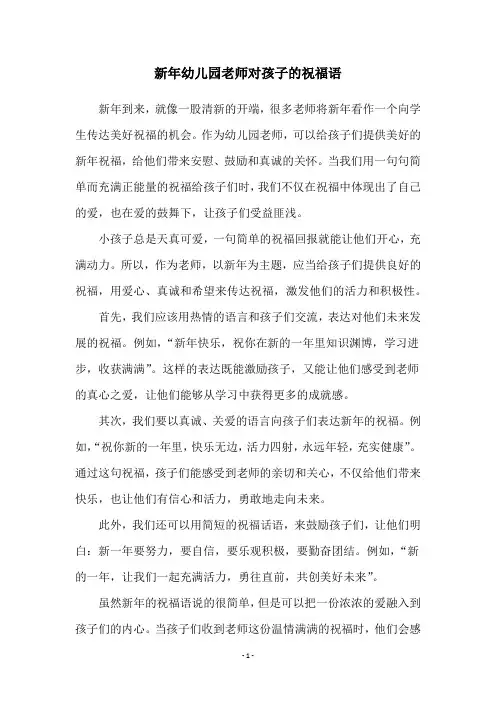 新年幼儿园老师对孩子的祝福语

新年到来，就像一股清新的开端，很多老师将新年看作一个向学生传达美好祝福的机会。作为幼儿园老师，可以给孩子们提供美好的新年祝福，给他们带来安慰、鼓励和真诚的关怀。当我们用一句句简单而充满正能量的祝福给孩子们时，我们不仅在祝福中体现出了自己的爱，也在爱的鼓舞下，让孩子们受益匪浅。

小孩子总是天真可爱，一句简单的祝福回报就能让他们开心，充满动力。所以，作为老师，以新年为主题，应当给孩子们提供良好的祝福，用爱心、真诚和希望来传达祝福，激发他们的活力和积极性。

首先，我们应该用热情的语言和孩子们交流，表达对他们未来发展的祝福。例如，“新年快乐，祝你在新的一年里知识渊博，学习进步，收获满满”。这样的表达既能激励孩子，又能让他们感受到老师的真心之爱，让他们能够从学习中获得更多的成就感。

其次，我们要以真诚、关爱的语言向孩子们表达新年的祝福。例如，“祝你新的一年里，快乐无边，活力四射，永远年轻，充实健康”。通过这句祝福，孩子们能感受到老师的亲切和关心，不仅给他们带来快乐，也让他们有信心和活力，勇敢地走向未来。

此外，我们还可以用简短的祝福话语，来鼓励孩子们，让他们明白：新一年要努力，要自信，要乐观积极，要勤奋团结。例如，“新的一年，让我们一起充满活力，勇往直前，共创美好未来”。

虽然新年的祝福语说的很简单，但是可以把一份浓浓的爱融入到孩子们的内心。当孩子们收到老师这份温情满满的祝福时，他们会感

- 1 -